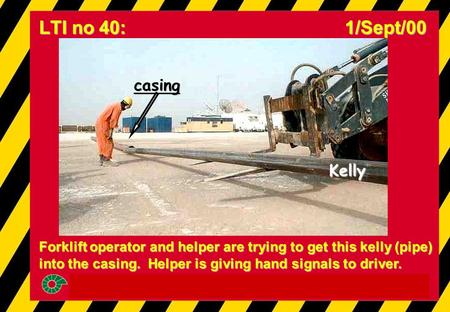 LTI no 40: 1/Sept/00

casing

Kelly

Forklift operator and helper are trying to get this kelly (pipe) into the casing. Helper is giving hand signals to driver.